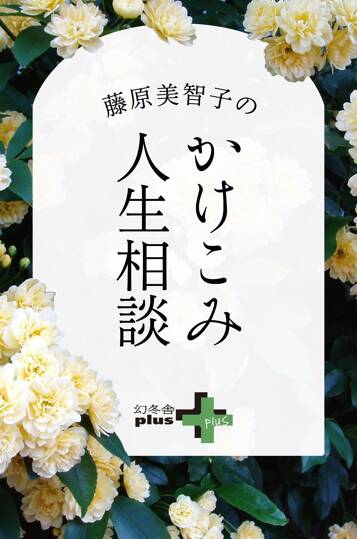 藤原美智子の

かけこみ
人生相談

幻冬舎 plus

plus